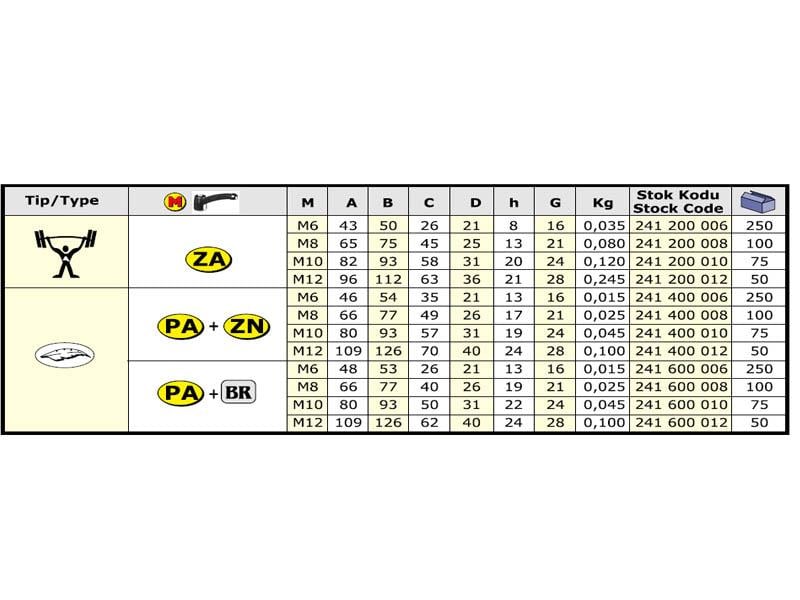 | Tip/Type | M | M | A | B | C | D | h | G | Kg | Stok Kodu Stock Code | |
|---|---|---|---|---|---|---|---|---|---|---|---|
| | ZA | M6 | 43 | 50 | 26 | 21 | 8 | 16 | 0,035 | 241 200 006 | 250 |
| | | M8 | 65 | 75 | 45 | 25 | 13 | 21 | 0,080 | 241 200 008 | 100 |
| | | M10 | 82 | 93 | 58 | 31 | 20 | 24 | 0,120 | 241 200 010 | 75 |
| | | M12 | 96 | 112 | 63 | 36 | 21 | 28 | 0,245 | 241 200 012 | 50 |
| | PA + ZN | M6 | 46 | 54 | 35 | 21 | 13 | 16 | 0,015 | 241 400 006 | 250 |
| | | M8 | 66 | 77 | 49 | 26 | 17 | 21 | 0,025 | 241 400 008 | 100 |
| | | M10 | 80 | 93 | 57 | 31 | 19 | 24 | 0,045 | 241 400 010 | 75 |
| | | M12 | 109 | 126 | 70 | 40 | 24 | 28 | 0,100 | 241 400 012 | 50 |
| | PA + BR | M6 | 48 | 53 | 26 | 21 | 13 | 16 | 0,015 | 241 600 006 | 250 |
| | | M8 | 66 | 77 | 40 | 26 | 19 | 21 | 0,025 | 241 600 008 | 100 |
| | | M10 | 80 | 93 | 50 | 31 | 22 | 24 | 0,045 | 241 600 010 | 75 |
| | | M12 | 109 | 126 | 62 | 40 | 24 | 28 | 0,100 | 241 600 012 | 50 |